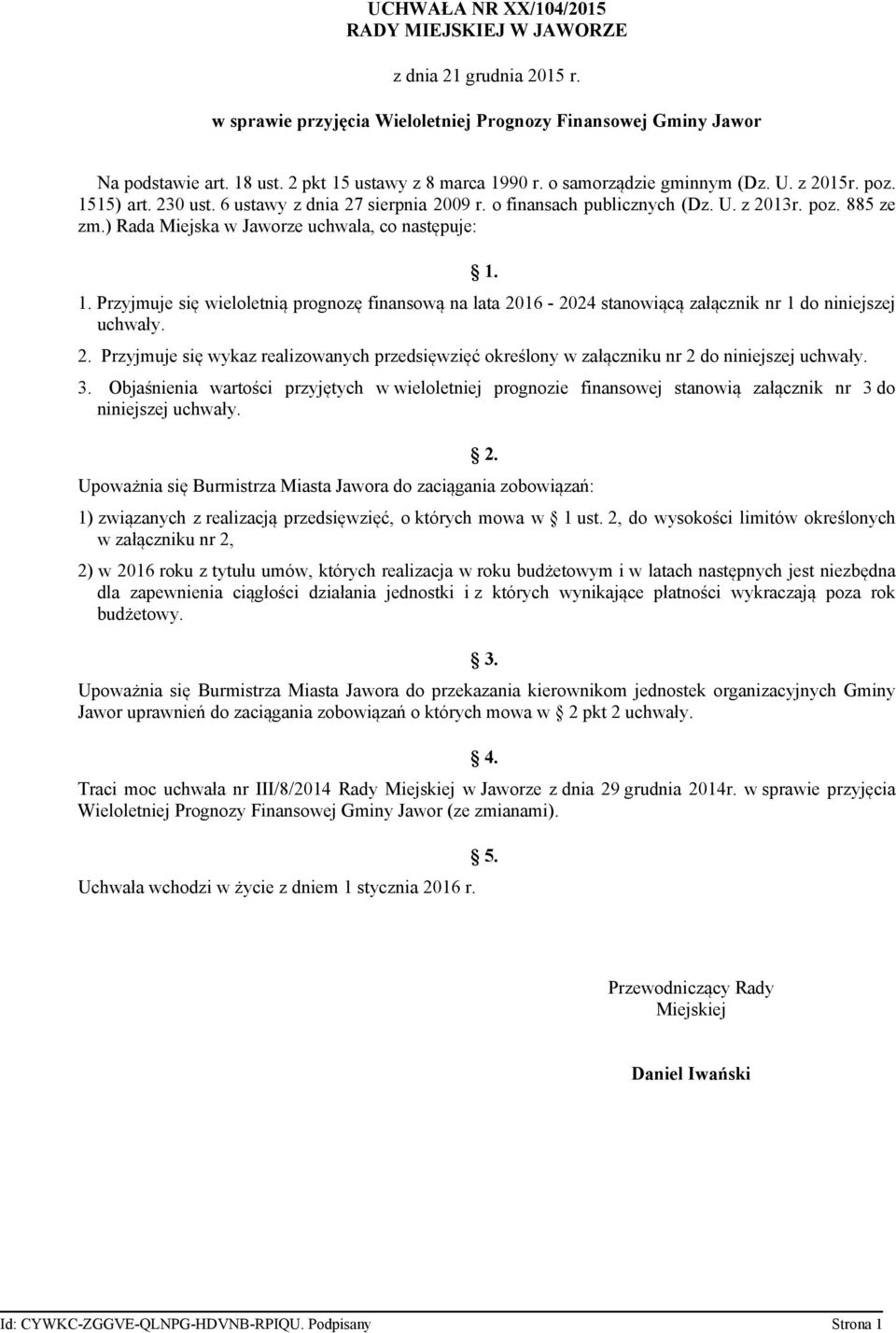 UCHWAŁA NR XX/104/2015
RADY MIEJSKIEJ W JAWORZE

z dnia 21 grudnia 2015 r.

w sprawie przyjęcia Wieloletniej Prognozy Finansowej Gminy Jawor

Na podstawie art. 18 ust. 2 pkt 15 ustawy z 8 marca 1990 r. o samorządzie gminnym (Dz. U. z 2015r. poz. 1515) art. 230 ust. 6 ustawy z dnia 27 sierpnia 2009 r. o finansach publicznych (Dz. U. z 2013r. poz. 885 ze zm.) Rada Miejska w Jaworze uchwala, co następuje:

1.

1. Przyjmuje się wieloletnią prognozę finansową na lata 2016 - 2024 stanowiącą załącznik nr 1 do niniejszej uchwały.

2. Przyjmuje się wykaz realizowanych przedsięwzięć określony w załączniku nr 2 do niniejszej uchwały.

3. Objaśnienia wartości przyjętych w wieloletniej prognozie finansowej stanowią załącznik nr 3 do niniejszej uchwały.

2.

Upoważnia się Burmistrza Miasta Jawora do zaciągania zobowiązań:

1) związanych z realizacją przedsięwzięć, o których mowa w 1 ust. 2, do wysokości limitów określonych w załączniku nr 2,

2) w 2016 roku z tytułu umów, których realizacja w roku budżetowym i w latach następnych jest niezbędna dla zapewnienia ciągłości działania jednostki i z których wynikające płatności wykraczają poza rok budżetowy.

3.

Upoważnia się Burmistrza Miasta Jawora do przekazania kierownikom jednostek organizacyjnych Gminy Jawor uprawnień do zaciągania zobowiązań o których mowa w 2 pkt 2 uchwały.

4.

Traci moc uchwała nr III/8/2014 Rady Miejskiej w Jaworze z dnia 29 grudnia 2014r. w sprawie przyjęcia Wieloletniej Prognozy Finansowej Gminy Jawor (ze zmianami).

5.

Uchwała wchodzi w życie z dniem 1 stycznia 2016 r.

Przewodniczący Rady Miejskiej

Daniel Iwański

Id: CYWKC-ZGGVE-QLNPG-HDVNB-RPIQU. Podpisany Strona 1